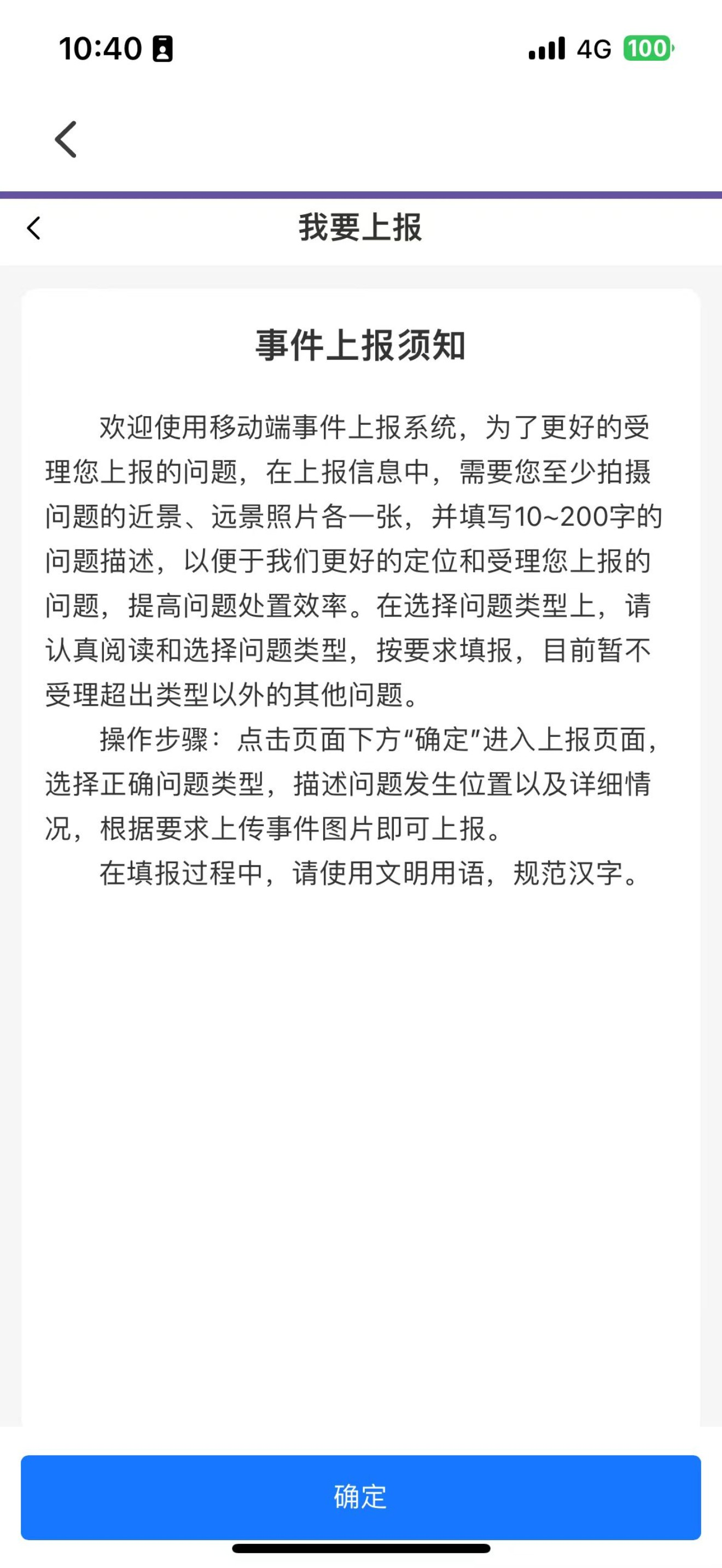 10:40 4G 100

我要上报

事件上报须知

欢迎使用移动端事件上报系统，为了更好的受理您上报的问题，在上报信息中，需要您至少拍摄问题的近景、远景照片各一张，并填写10~200字的问题描述，以便于我们更好的定位和受理您上报的问题，提高问题处置效率。在选择问题类型上，请认真阅读和选择问题类型，按要求填报，目前暂不受理超出类型以外的其他问题。

操作步骤：点击页面下方“确定”进入上报页面，选择正确问题类型，描述问题发生位置以及详细情况，根据要求上传事件图片即可上报。

在填报过程中，请使用文明用语，规范汉字。

确定